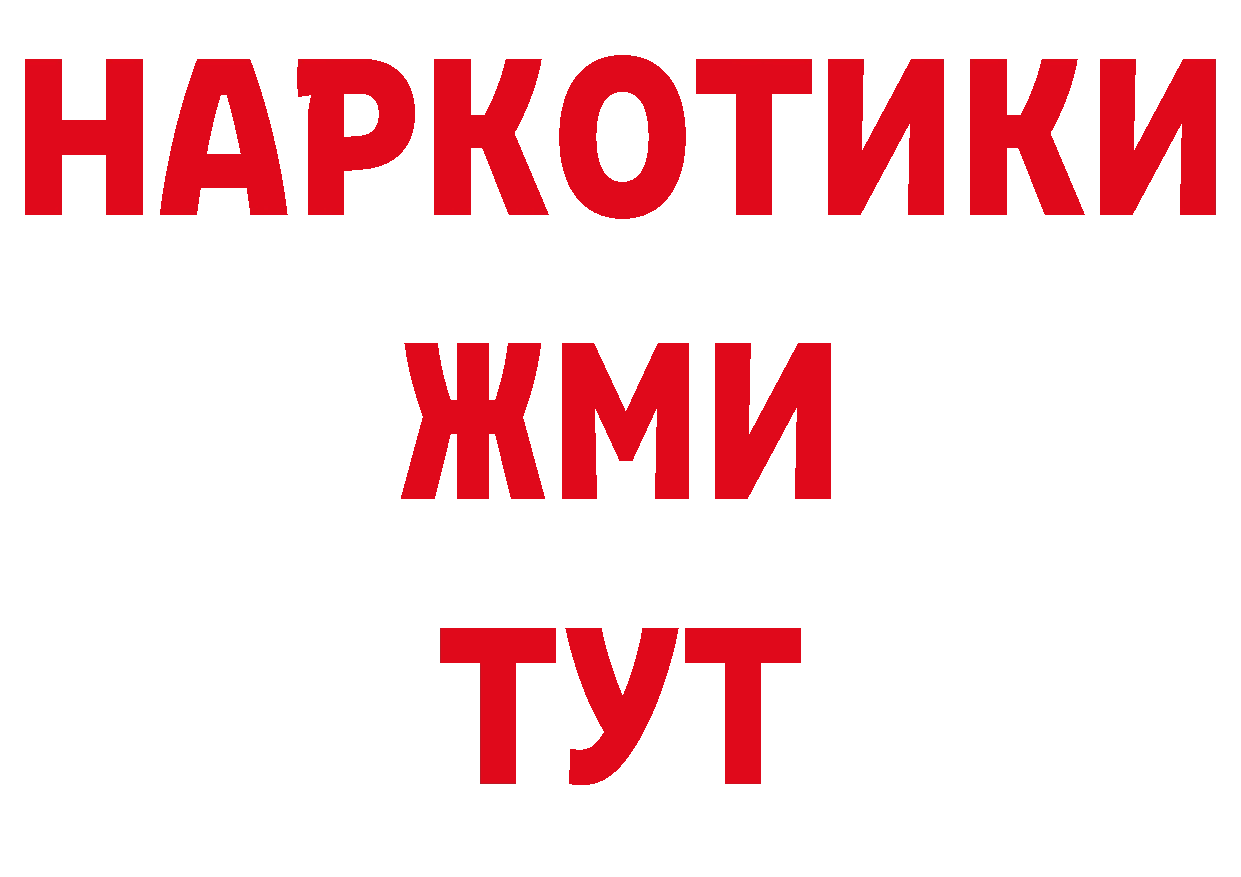 НАРКОТИКИ
ЖМИ
ТУТ